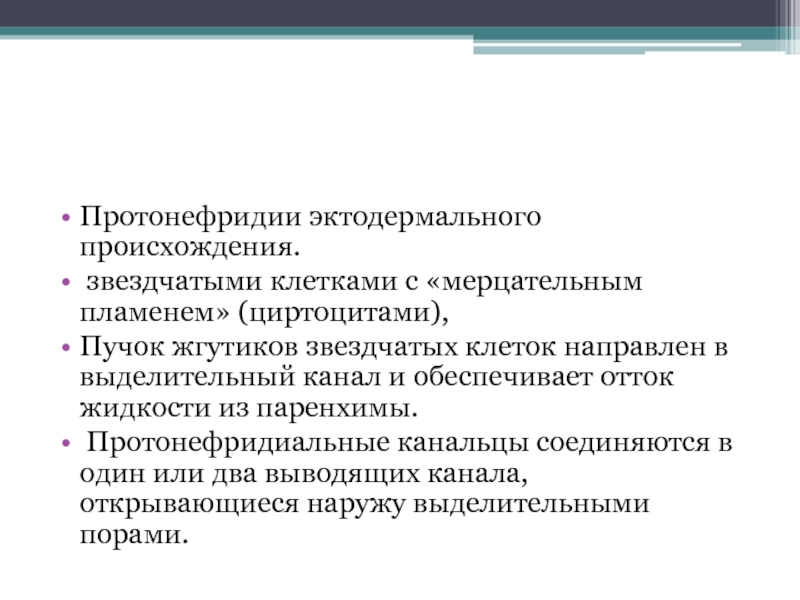 • Протонефридии эктодермального происхождения.
• звездчатыми клетками с «мерцательным пламенем» (циртоцитами),
• Пучок жгутиков звездчатых клеток направлен в выделительный канал и обеспечивает отток жидкости из паренхимы.
• Протонефридиальные канальцы соединяются в один или два выводящих канала, открывающиеся наружу выделительными порами.